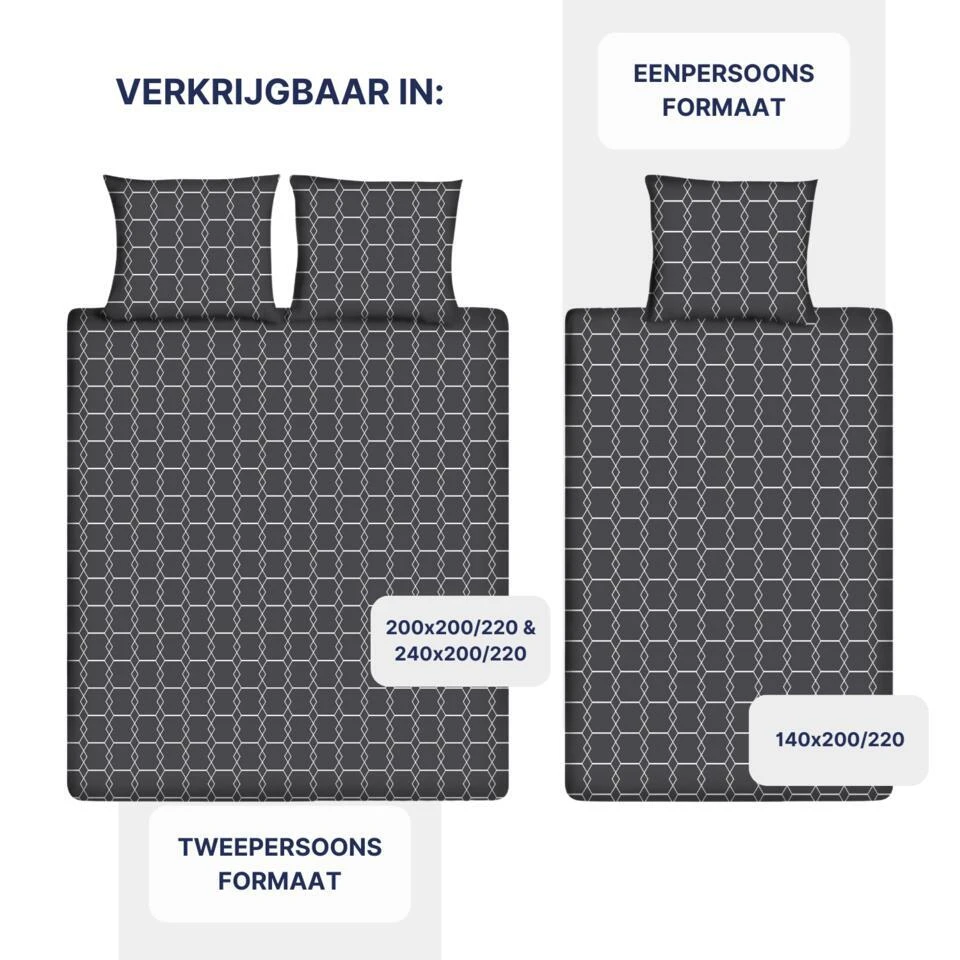 VERKRIJGBAAR IN:

EENPERSOONS
FORMAAT

200x200/220 &
240x200/220

140x200/220

TWEEPERSOONS
FORMAAT